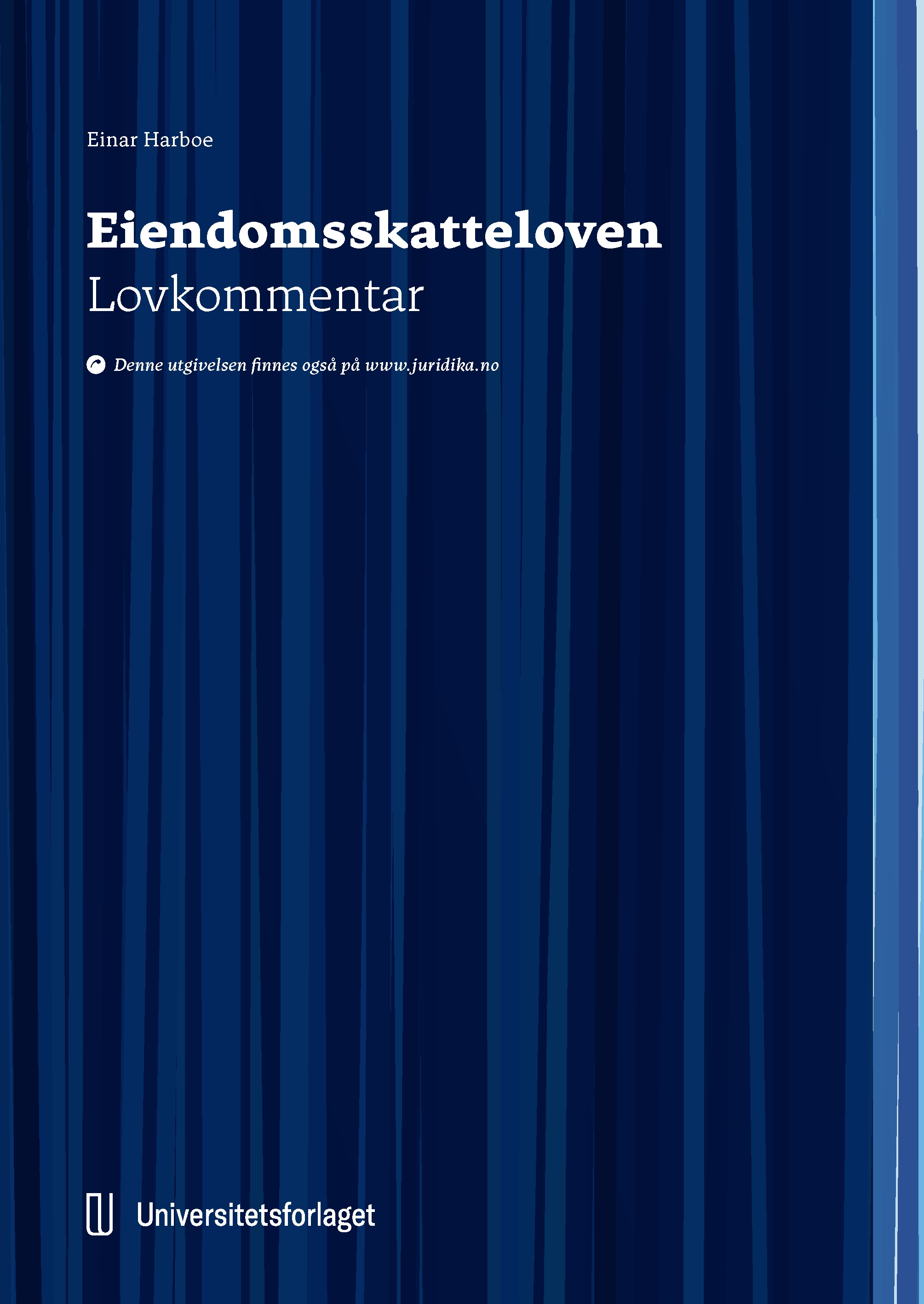 Einar Harboe

Eiendomsskatteloven
Lovkommentar

Denne utgivelsen finnes også på www.juridika.no

Universitetsforlaget